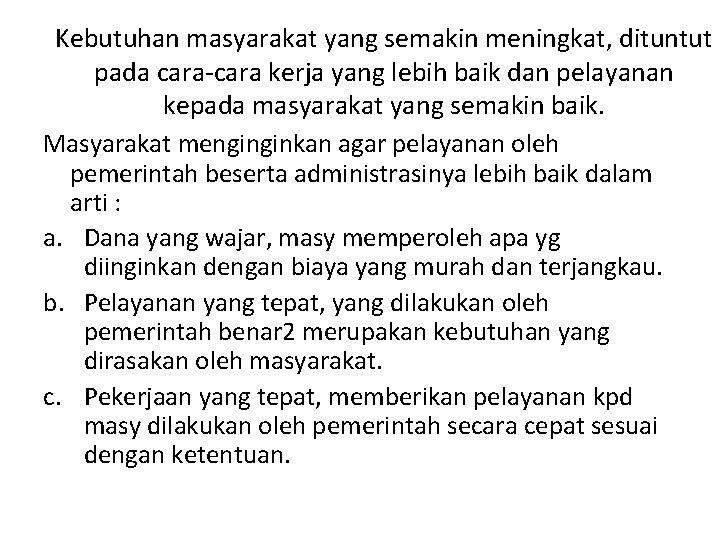 Kebutuhan masyarakat yang semakin meningkat, dituntut pada cara-cara kerja yang lebih baik dan pelayanan kepada masyarakat yang semakin baik.

Masyarakat menginginkan agar pelayanan oleh pemerintah beserta administrasinya lebih baik dalam arti :

a. Dana yang wajar, masy memperoleh apa yg diinginkan dengan biaya yang murah dan terjangkau.

b. Pelayanan yang tepat, yang dilakukan oleh pemerintah benar2 merupakan kebutuhan yang dirasakan oleh masyarakat.

c. Pekerjaan yang tepat, memberikan pelayanan kpd masy dilakukan oleh pemerintah secara cepat sesuai dengan ketentuan.